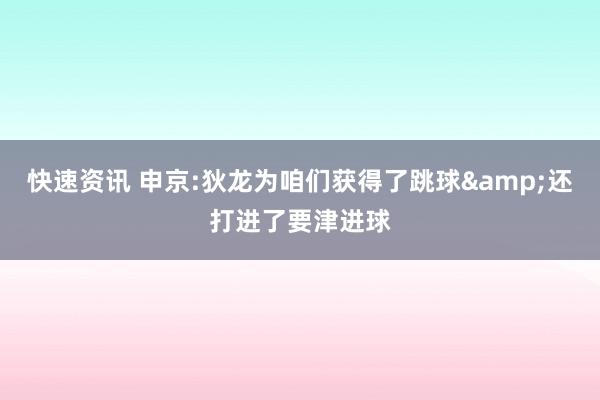 快速资讯 申京:狄龙为咱们获得了跳球&amp;还打进了要津进球